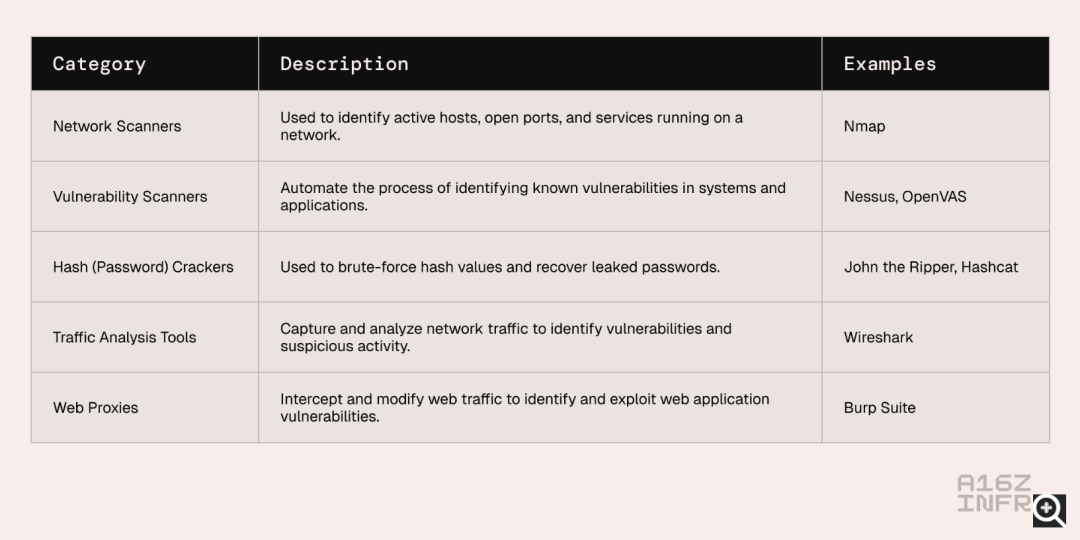 | Category | Description | Examples |
|---|---|---|
| Network Scanners | Used to identify active hosts, open ports, and services running on a network. | Nmap |
| Vulnerability Scanners | Automate the process of identifying known vulnerabilities in systems and applications. | Nessus, OpenVAS |
| Hash (Password) Crackers | Used to brute-force hash values and recover leaked passwords. | John the Ripper, Hashcat |
| Traffic Analysis Tools | Capture and analyze network traffic to identify vulnerabilities and suspicious activity. | Wireshark |
| Web Proxies | Intercept and modify web traffic to identify and exploit web application vulnerabilities. | Burp Suite |

A16Z
INFR